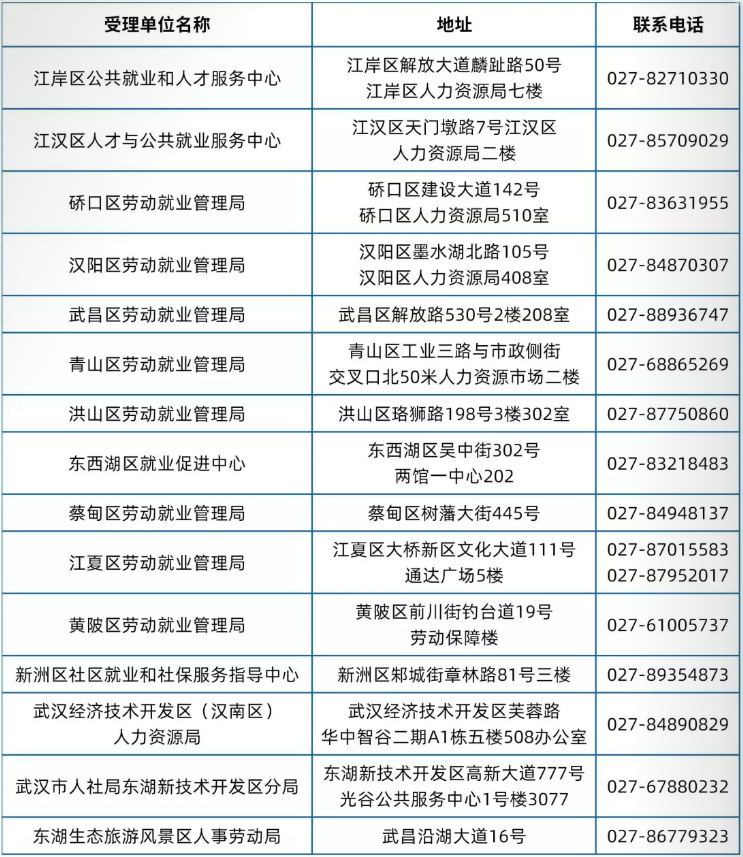 | 受理单位名称 | 地址 | 联系电话 |
|---|---|---|
| 江岸区公共就业和人才服务中心 | 江岸区解放大道麟趾路50号 江岸区人力资源局七楼 | 027-82710330 |
| 江汉区人才与公共就业服务中心 | 江汉区天门墩路7号江汉区 人力资源局二楼 | 027-85709029 |
| 硚口区劳动就业管理局 | 硚口区建设大道142号 硚口区人力资源局510室 | 027-83631955 |
| 汉阳区劳动就业管理局 | 汉阳区墨水湖北路105号 汉阳区人力资源局408室 | 027-84870307 |
| 武昌区劳动就业管理局 | 武昌区解放路530号2楼208室 | 027-88936747 |
| 青山区劳动就业管理局 | 青山区工业三路与市政侧街 交叉口北50米人力资源市场二楼 | 027-68865269 |
| 洪山区劳动就业管理局 | 洪山区珞狮路198号3楼302室 | 027-87750860 |
| 东西湖区就业促进中心 | 东西湖区吴中街302号 两馆一中心202 | 027-83218483 |
| 蔡甸区劳动就业管理局 | 蔡甸区树藩大街445号 | 027-84948137 |
| 江夏区劳动就业管理局 | 江夏区大桥新区文化大道111号 通达广场5楼 | 027-87015583 027-87952017 |
| 黄陂区劳动就业管理局 | 黄陂区前川街钓台道19号 劳动保障楼 | 027-61005737 |
| 新洲区社区就业和社保服务指导中心 | 新洲区邾城街章林路81号三楼 | 027-89354873 |
| 武汉经济技术开发区（汉南区） 人力资源局 | 武汉经济技术开发区芙蓉路 华中智谷二期A1栋五楼508办公室 | 027-84890829 |
| 武汉市人社局东湖新技术开发区分局 | 东湖新技术开发区高新大道777号 光谷公共服务中心1号楼3077 | 027-67880232 |
| 东湖生态旅游风景区人事劳动局 | 武昌沿湖大道16号 | 027-86779323 |